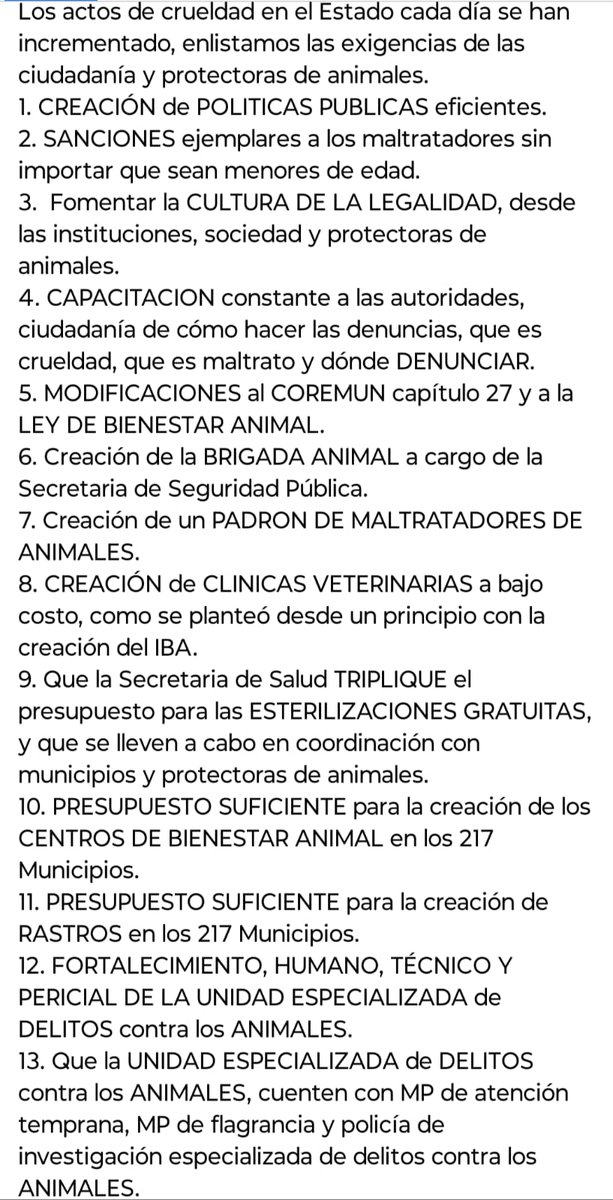 Los actos de crueldad en el Estado cada día se han incrementado, enlistamos las exigencias de las ciudadanía y protectoras de animales.
1. CREACIÓN de POLITICAS PUBLICAS eficientes.
2. SANCIONES ejemplares a los maltratadores sin importar que sean menores de edad.
3. Fomentar la CULTURA DE LA LEGALIDAD, desde las instituciones, sociedad y protectoras de animales.
4. CAPACITACION constante a las autoridades, ciudadanía de cómo hacer las denuncias, que es crueldad, que es maltrato y dónde DENUNCIAR.
5. MODIFICACIONES al COREMUN capítulo 27 y a la LEY DE BIENESTAR ANIMAL.
6. Creación de la BRIGADA ANIMAL a cargo de la Secretaria de Seguridad Pública.
7. Creación de un PADRON DE MALTRATADORES DE ANIMALES.
8. CREACIÓN de CLINICAS VETERINARIAS a bajo costo, como se planteó desde un principio con la creación del IBA.
9. Que la Secretaria de Salud TRIPLIQUE el presupuesto para las ESTERILIZACIONES GRATUITAS, y que se lleven a cabo en coordinación con municipios y protectoras de animales.
10. PRESUPUESTO SUFICIENTE para la creación de los CENTROS DE BIENESTAR ANIMAL en los 217 Municipios.
11. PRESUPUESTO SUFICIENTE para la creación de RASTROS en los 217 Municipios.
12. FORTALECIMIENTO, HUMANO, TÉCNICO Y PERICIAL DE LA UNIDAD ESPECIALIZADA de DELITOS contra los ANIMALES.
13. Que la UNIDAD ESPECIALIZADA de DELITOS contra los ANIMALES, cuenten con MP de atención temprana, MP de flagrancia y policía de investigación especializada de delitos contra los ANIMALES.